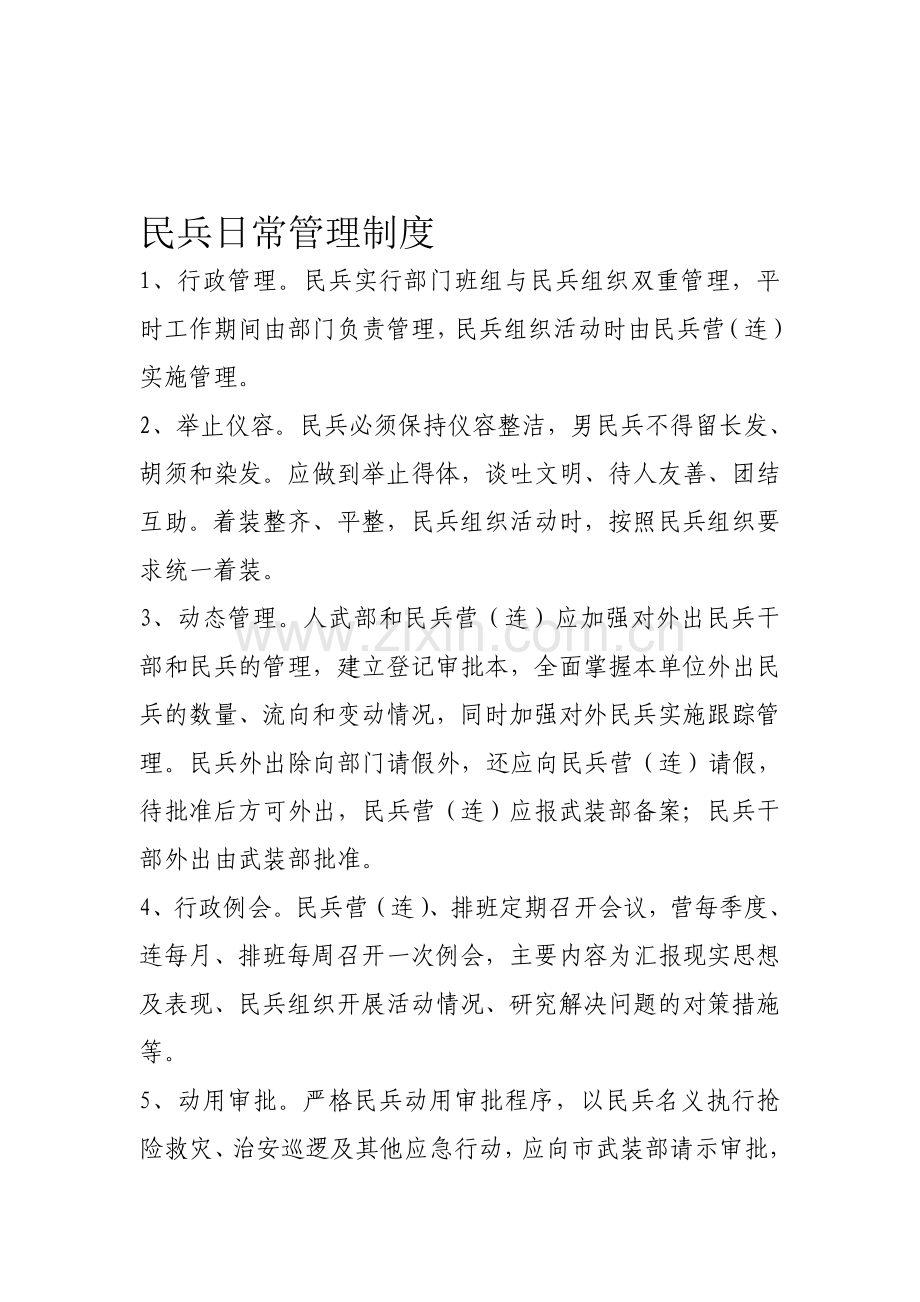 民兵日常管理制度

1、行政管理。民兵实行部门班组与民兵组织双重管理，平时工作期间由部门负责管理，民兵组织活动时由民兵营（连）实施管理。

2、举止仪容。民兵必须保持仪容整洁，男民兵不得留长发、胡须和染发。应做到举止得体，谈吐文明、待人友善、团结互助。着装整齐、平整，民兵组织活动时，按照民兵组织要求统一着装。

3、动态管理。人武部和民兵营（连）应加强对外出民兵干部和民兵的管理，建立登记审批本，全面掌握本单位外出民兵的数量、流向和变动情况，同时加强对外民兵实施跟踪管理。民兵外出除向部门请假外，还应向民兵营（连）请假，待批准后方可外出，民兵营（连）应报武装部备案；民兵干部外出由武装部批准。

www.zixin.com.cn

4、行政例会。民兵营（连）、排班定期召开会议，营每季度、连每月、排班每周召开一次例会，主要内容为汇报现实思想及表现、民兵组织开展活动情况、研究解决问题的对策措施等。

5、动用审批。严格民兵动用审批程序，以民兵名义执行抢险救灾、治安巡逻及其他应急行动，应向市武装部请示审批，